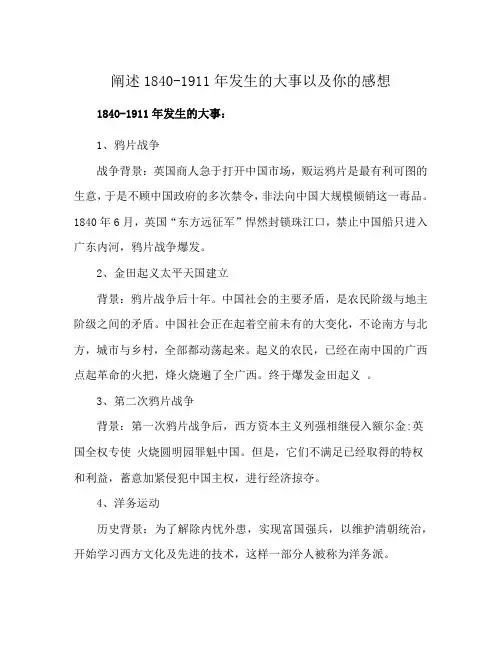 阐述 1840-1911 年发生的大事以及你的感想

1840-1911 年发生的大事：

1、鸦片战争

战争背景：英国商人急于打开中国市场，贩运鸦片是最有利可图的生意，于是不顾中国政府的多次禁令，非法向中国大规模倾销这一毒品。1840 年 6 月，英国“东方远征军”悍然封锁珠江口，禁止中国船只进入广东内河，鸦片战争爆发。

2、金田起义太平天国建立

背景：鸦片战争后十年。中国社会的主要矛盾，是农民阶级与地主阶级之间的矛盾。中国社会正在起着空前未有的大变化，不论南方与北方，城市与乡村，全部都动荡起来。起义的农民，已经在南中国的广西点起革命的火把，烽火烧遍了全广西。终于爆发金田起义 。

3、第二次鸦片战争

背景：第一次鸦片战争后，西方资本主义列强相继侵入额尔金:英国全权专使 火烧圆明园罪魁中国。但是，它们不满足已经取得的特权和利益，蓄意加紧侵犯中国主权，进行经济掠夺。

4、洋务运动

历史背景：为了解除内忧外患，实现富国强兵，以维护清朝统治，开始学习西方文化及先进的技术，这样一部分人被称为洋务派。